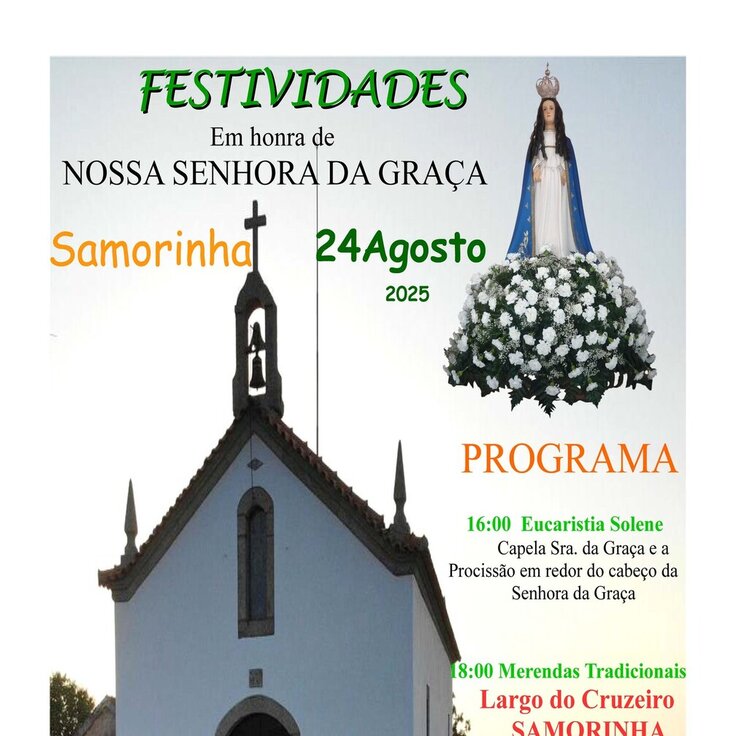 FESTIVIDADES
Em honra de
NOSSA SENHORA DA GRAÇA

Samorinha 24Agosto
2025

PROGRAMA

16:00 Eucaristia Solene
Capela Sra. da Graça e a Procissão em redor do cabeço da Senhora da Graça

18:00 Merendas Tradicionais
Largo do Cruzeiro
SAMORINHA